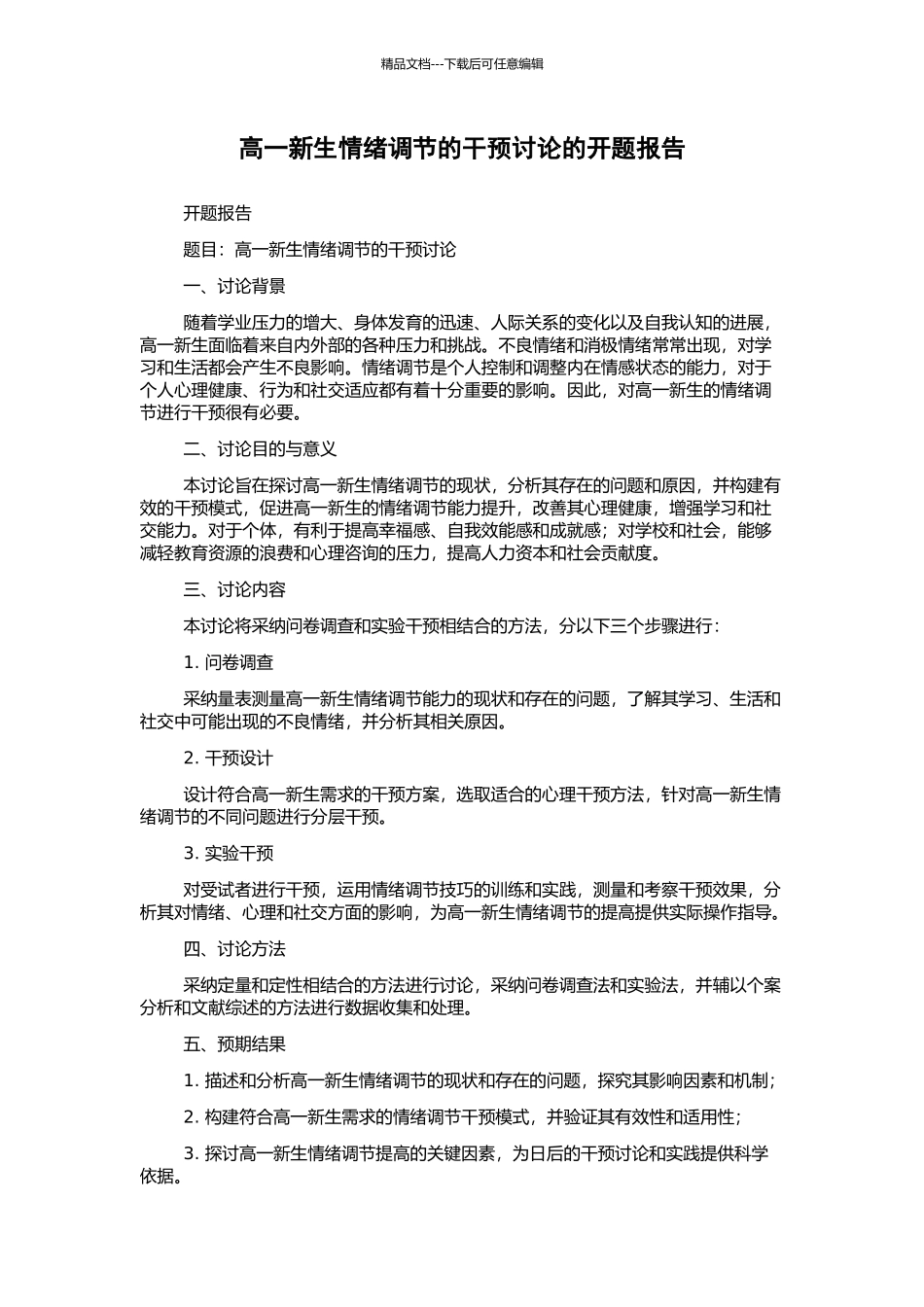 精品文档---下载后可任意编辑

高一新生情绪调节的干预讨论的开题报告

开题报告

题目：高一新生情绪调节的干预讨论

一、讨论背景

随着学业压力的增大、身体发育的迅速、人际关系的变化以及自我认知的进展，高一新生面临着来自内外部的各种压力和挑战。不良情绪和消极情绪常常出现，对学习和生活都会产生不良影响。情绪调节是个人控制和调整内在情感状态的能力，对于个人心理健康、行为和社交适应都有着十分重要的影响。因此，对高一新生的情绪调节进行干预很有必要。

二、讨论目的与意义

本讨论旨在探讨高一新生情绪调节的现状，分析其存在的问题和原因，并构建有效的干预模式，促进高一新生的情绪调节能力提升，改善其心理健康，增强学习和社交能力。对于个体，有利于提高幸福感、自我效能感和成就感；对学校和社会，能够减轻教育资源的浪费和心理咨询的压力，提高人力资本和社会贡献度。

三、讨论内容

本讨论将采纳问卷调查和实验干预相结合的方法，分以下三个步骤进行：

1. 问卷调查

采纳量表测量高一新生情绪调节能力的现状和存在的问题，了解其学习、生活和社交中可能出现的不良情绪，并分析其相关原因。

2. 干预设计

设计符合高一新生需求的干预方案，选取适合的心理干预方法，针对高一新生情绪调节的不同问题进行分层干预。

3. 实验干预

对受试者进行干预，运用情绪调节技巧的训练和实践，测量和考察干预效果，分析其对情绪、心理和社交方面的影响，为高一新生情绪调节的提高提供实际操作指导。

四、讨论方法

采纳定量和定性相结合的方法进行讨论，采纳问卷调查法和实验法，并辅以个案分析和文献综述的方法进行数据收集和处理。

五、预期结果

1. 描述和分析高一新生情绪调节的现状和存在的问题，探究其影响因素和机制；

2. 构建符合高一新生需求的情绪调节干预模式，并验证其有效性和适用性；

3. 探讨高一新生情绪调节提高的关键因素，为日后的干预讨论和实践提供科学依据。